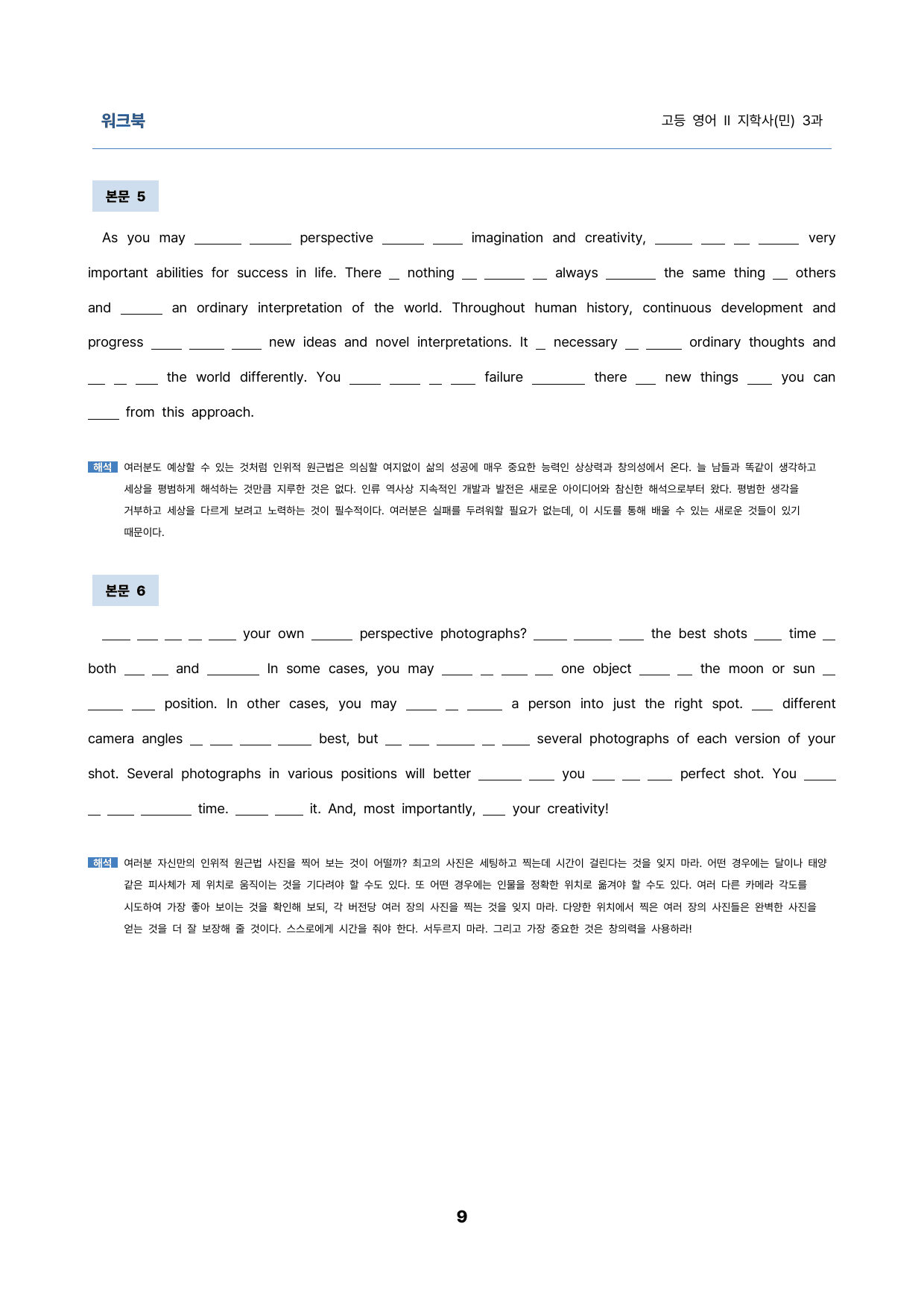 워크북

고등 영어 II 지학사(민) 3과

본문 5

As you may ____ ____ perspective ____ ____ imagination and creativity, ____ ____ ____ ____ very important abilities for success in life. There ____ nothing ____ ____ ____ always ____ the same thing ____ others and ____ an ordinary interpretation of the world. Throughout human history, continuous development and progress ____ ____ ____ new ideas and novel interpretations. It ____ necessary ____ ____ ordinary thoughts and ____ ____ ____ the world differently. You ____ ____ ____ ____ failure ____ there ____ new things ____ you can ____ from this approach.

해석 여러분도 예상할 수 있는 것처럼 인위적 원근법은 의심할 여지없이 삶의 성공에 매우 중요한 능력인 상상력과 창의성에서 온다. 늘 남들과 똑같이 생각하고 세상을 평범하게 해석하는 것만큼 지루한 것은 없다. 인류 역사상 지속적인 개발과 발전은 새로운 아이디어와 참신한 해석으로부터 왔다. 평범한 생각을 거부하고 세상을 다르게 보려고 노력하는 것이 필수적이다. 여러분은 실패를 두려워할 필요가 없는데, 이 시도를 통해 배울 수 있는 새로운 것들이 있기 때문이다.

본문 6

____ ____ ____ ____ ____ your own ____ perspective photographs? ____ ____ ____ the best shots ____ time ____ both ____ ____ and ____ In some cases, you may ____ ____ ____ ____ one object ____ ____ the moon or sun ____ ____ ____ position. In other cases, you may ____ ____ ____ a person into just the right spot. ____ different camera angles ____ ____ ____ ____ best, but ____ ____ ____ ____ ____ several photographs of each version of your shot. Several photographs in various positions will better ____ ____ you ____ ____ ____ perfect shot. You ____ ____ ____ ____ time. ____ ____ it. And, most importantly, ____ your creativity!

해석 여러분 자신만의 인위적 원근법 사진을 찍어 보는 것이 어떨까? 최고의 사진은 세팅하고 찍는데 시간이 걸린다는 것을 잊지 마라. 어떤 경우에는 달이나 태양 같은 피사체가 제 위치로 움직이는 것을 기다려야 할 수도 있다. 또 어떤 경우에는 인물을 정확한 위치로 옮겨야 할 수도 있다. 여러 다른 카메라 각도를 시도하여 가장 좋아 보이는 것을 확인해 보되, 각 버전당 여러 장의 사진을 찍는 것을 잊지 마라. 다양한 위치에서 찍은 여러 장의 사진들은 완벽한 사진을 얻는 것을 더 잘 보장해 줄 것이다. 스스로에게 시간을 줘야 한다. 서두르지 마라. 그리고 가장 중요한 것은 창의력을 사용하라!

9